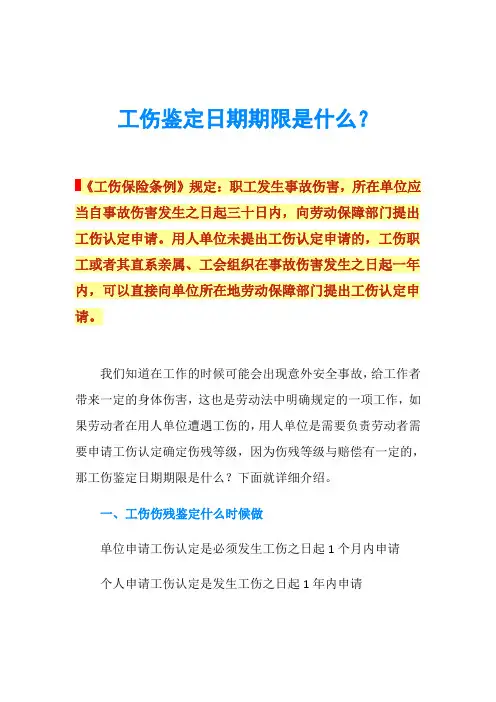 工伤鉴定日期期限是什么？

《工伤保险条例》规定：职工发生事故伤害，所在单位应当自事故伤害发生之日起三十日内，向劳动保障部门提出工伤认定申请。用人单位未提出工伤认定申请的，工伤职工或者其直系亲属、工会组织在事故伤害发生之日起一年内，可以直接向单位所在地劳动保障部门提出工伤认定申请。

我们知道在工作的时候可能会出现意外安全事故，给工作者带来一定的身体伤害，这也是劳动法中明确规定的一项工作，如果劳动者在用人单位遭遇工伤的，用人单位是需要负责劳动者需要申请工伤认定确定伤残等级，因为伤残等级与赔偿有一定的，那工伤鉴定日期期限是什么？下面就详细介绍。

一、工伤伤残鉴定什么时候做

单位申请工伤认定是必须发生工伤之日起 1 个月内申请

个人申请工伤认定是发生工伤之日起 1 年内申请